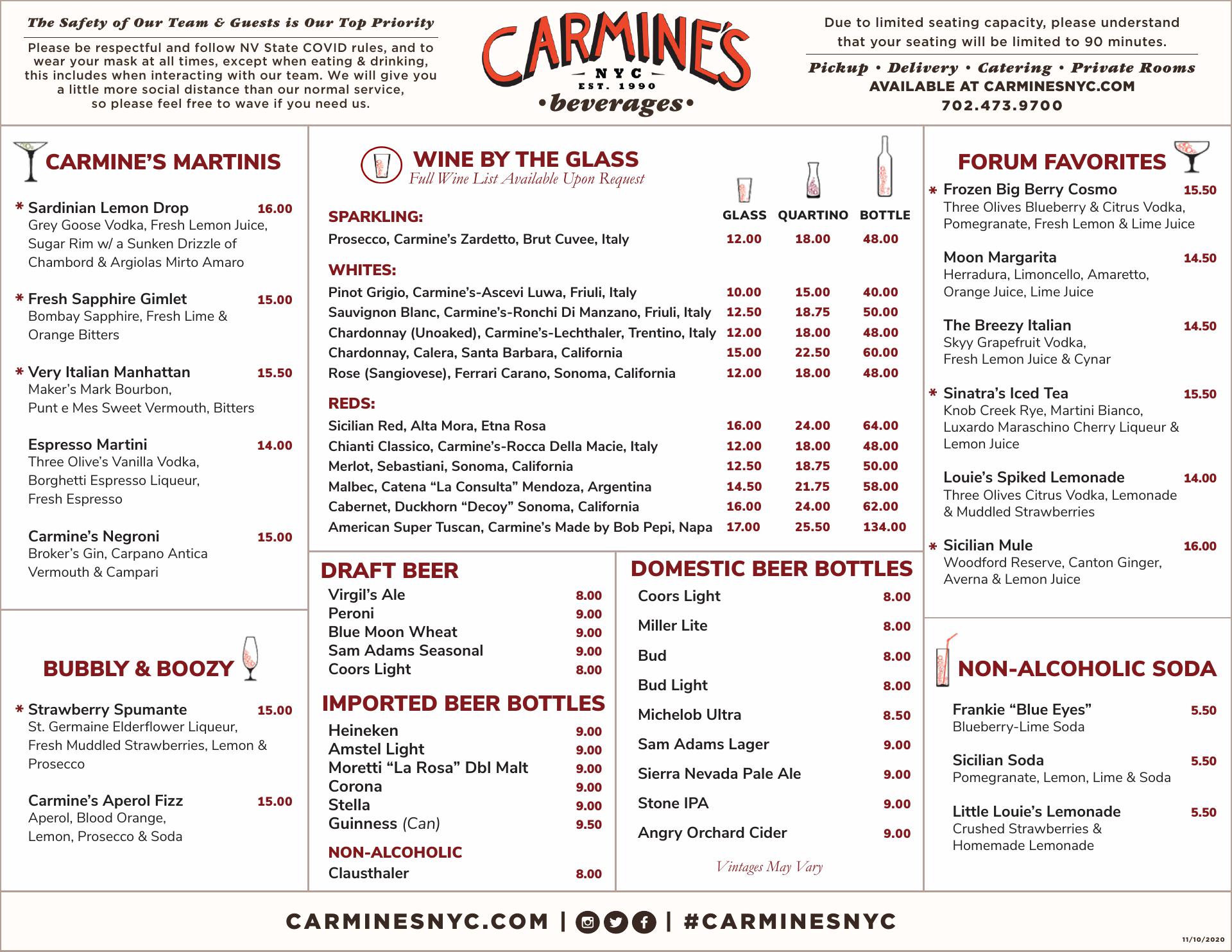 The Safety of Our Team & Guests is Our Top Priority

Please be respectful and follow NV State COVID rules, and to wear your mask at all times, except when eating & drinking, this includes when interacting with our team. We will give you a little more social distance than our normal service, so please feel free to wave if you need us.

CARMINE'S
NYC
EST. 1990
•beverages•

Due to limited seating capacity, please understand that your seating will be limited to 90 minutes.

Pickup • Delivery • Catering • Private Rooms
AVAILABLE AT CARMINESNYC.COM
702.473.9700

CARMINE'S MARTINIS

* Sardinian Lemon Drop 16.00
Grey Goose Vodka, Fresh Lemon Juice, Sugar Rim w/ a Sunken Drizzle of Chambord & Argiolas Mirto Amaro

* Fresh Sapphire Gimlet 15.00
Bombay Sapphire, Fresh Lime & Orange Bitters

* Very Italian Manhattan 15.50
Maker's Mark Bourbon, Punt e Mes Sweet Vermouth, Bitters

Espresso Martini 14.00
Three Olive's Vanilla Vodka, Borghetti Espresso Liqueur, Fresh Espresso

Carmine's Negroni 15.00
Broker's Gin, Carpano Antica Vermouth & Campari

BUBBLY & BOOZY

* Strawberry Spumante 15.00
St. Germaine Elderflower Liqueur, Fresh Muddled Strawberries, Lemon & Prosecco

Carmine's Aperol Fizz 15.00
Aperol, Blood Orange, Lemon, Prosecco & Soda

WINE BY THE GLASS
Full Wine List Available Upon Request

| | GLASS | QUARTINO | BOTTLE |
|---|---|---|---|
| SPARKLING: | | | |
| Prosecco, Carmine's Zardetto, Brut Cuvee, Italy | 12.00 | 18.00 | 48.00 |
| WHITES: | | | |
| Pinot Grigio, Carmine's-Ascevi Luwa, Friuli, Italy | 10.00 | 15.00 | 40.00 |
| Sauvignon Blanc, Carmine's-Ronchi Di Manzano, Friuli, Italy | 12.50 | 18.75 | 50.00 |
| Chardonnay (Unoaked), Carmine's-Lechthaler, Trentino, Italy | 12.00 | 18.00 | 48.00 |
| Chardonnay, Calera, Santa Barbara, California | 15.00 | 22.50 | 60.00 |
| Rose (Sangiovese), Ferrari Carano, Sonoma, California | 12.00 | 18.00 | 48.00 |
| REDS: | | | |
| Sicilian Red, Alta Mora, Etna Rosa | 16.00 | 24.00 | 64.00 |
| Chianti Classico, Carmine's-Rocca Della Macie, Italy | 12.00 | 18.00 | 48.00 |
| Merlot, Sebastiani, Sonoma, California | 12.50 | 18.75 | 50.00 |
| Malbec, Catena "La Consulta" Mendoza, Argentina | 14.50 | 21.75 | 58.00 |
| Cabernet, Duckhorn "Decoy" Sonoma, California | 16.00 | 24.00 | 62.00 |
| American Super Tuscan, Carmine's Made by Bob Pepi, Napa | 17.00 | 25.50 | 134.00 |

DRAFT BEER
Virgil's Ale 8.00
Peroni 9.00
Blue Moon Wheat 9.00
Sam Adams Seasonal 9.00
Coors Light 8.00

IMPORTED BEER BOTTLES
Heineken 9.00
Amstel Light 9.00
Moretti "La Rosa" Dbl Malt 9.00
Corona 9.00
Stella 9.00
Guinness (Can) 9.50

NON-ALCOHOLIC
Clausthaler 8.00

DOMESTIC BEER BOTTLES
Coors Light 8.00
Miller Lite 8.00
Bud 8.00
Bud Light 8.00
Michelob Ultra 8.50
Sam Adams Lager 9.00
Sierra Nevada Pale Ale 9.00
Stone IPA 9.00
Angry Orchard Cider 9.00

Vintages May Vary

FORUM FAVORITES

* Frozen Big Berry Cosmo 15.50
Three Olives Blueberry & Citrus Vodka, Pomegranate, Fresh Lemon & Lime Juice

Moon Margarita 14.50
Herradura, Limoncello, Amaretto, Orange Juice, Lime Juice

The Breezy Italian 14.50
Skyy Grapefruit Vodka, Fresh Lemon Juice & Cynar

* Sinatra's Iced Tea 15.50
Knob Creek Rye, Martini Bianco, Luxardo Maraschino Cherry Liqueur & Lemon Juice

Louie's Spiked Lemonade 14.00
Three Olives Citrus Vodka, Lemonade & Muddled Strawberries

* Sicilian Mule 16.00
Woodford Reserve, Canton Ginger, Averna & Lemon Juice

NON-ALCOHOLIC SODA

Frankie "Blue Eyes" 5.50
Blueberry-Lime Soda

Sicilian Soda 5.50
Pomegranate, Lemon, Lime & Soda

Little Louie's Lemonade 5.50
Crushed Strawberries & Homemade Lemonade

CARMINESNYC.COM | | #CARMINESNYC

11/10/2020